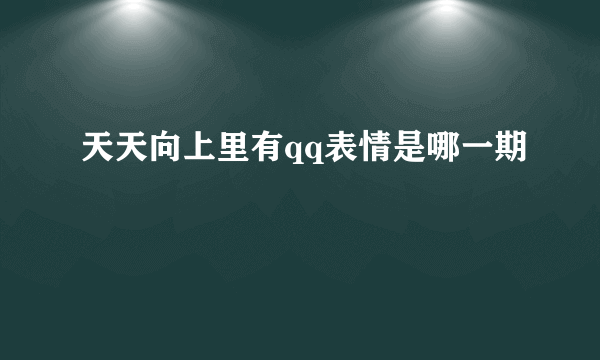 天天向上里有qq表情是哪一期